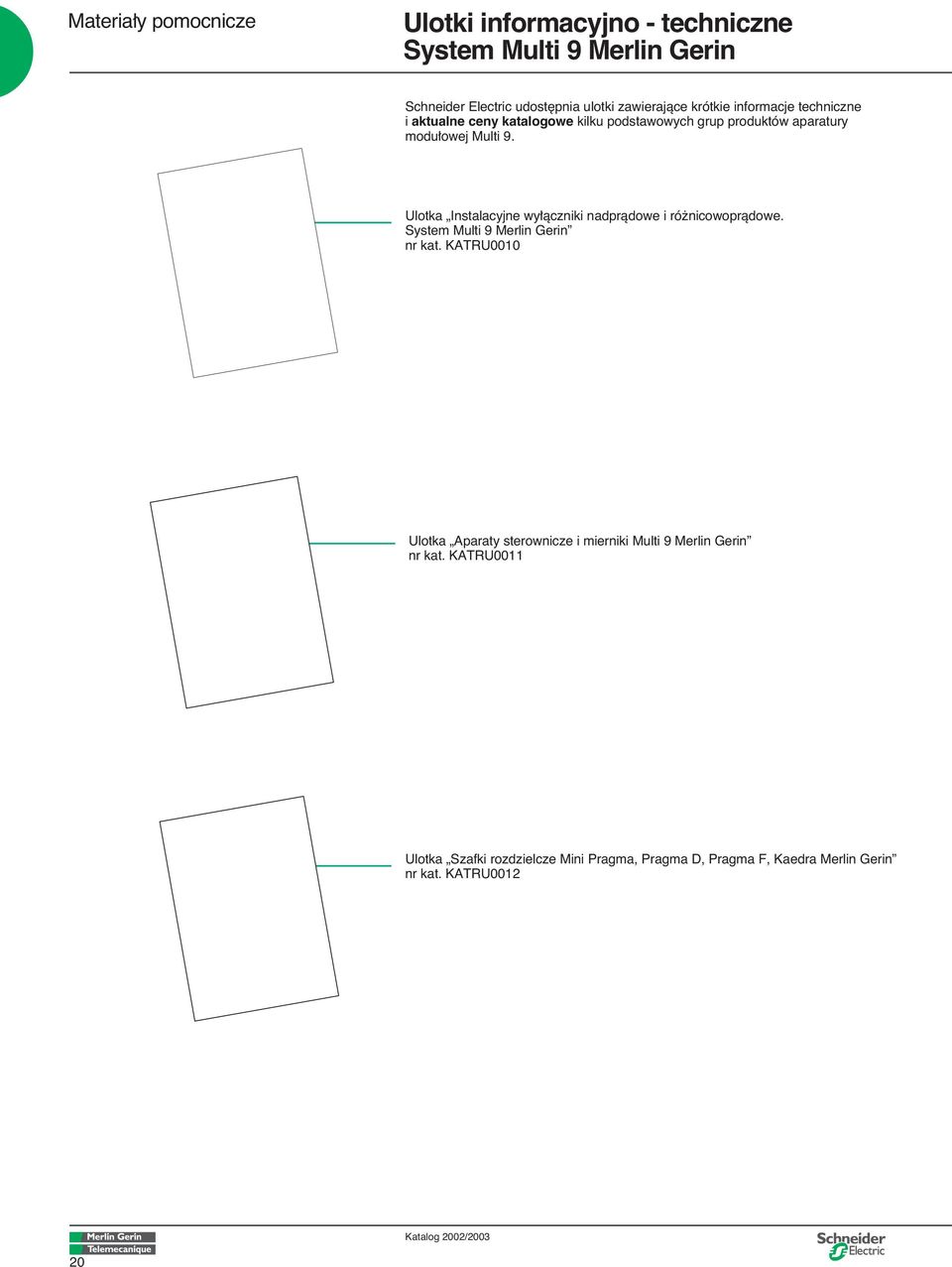 Materiały pomocnicze

Ulotki informacyjno - techniczne
System Multi 9 Merlin Gerin

Schneider Electric udostępnia ulotki zawierające krótkie informacje techniczne i aktualne ceny katalogowe kilku podstawowych grup produktów aparatury modułowej Multi 9.

Ulotka „Instalacyjne wyłączniki nadprądowe i różnicowoprądowe. System Multi 9 Merlin Gerin”
nr kat. KATRU0010

Ulotka „Aparaty sterownicze i mierniki Multi 9 Merlin Gerin”
nr kat. KATRU0011

Ulotka „Szafki rozdzielcze Mini Pragma, Pragma D, Pragma F, Kaedra Merlin Gerin”
nr kat. KATRU0012

Merlin Gerin
Telemecanique
20

Katalog 2002/2003

Schneider Electric